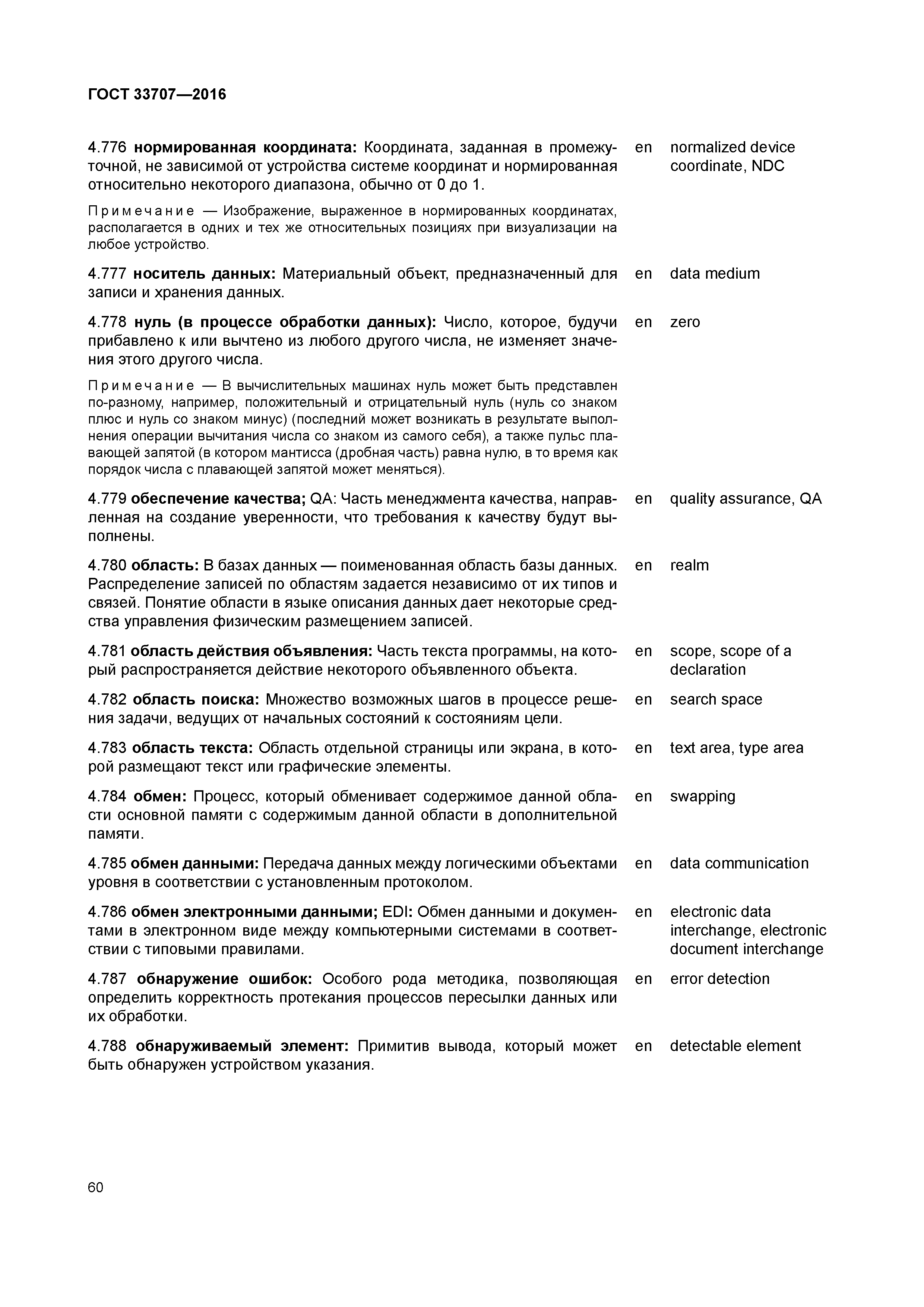 ГОСТ 33707—2016

4.776 нормированная координата: Координата, заданная в промежуточной, не зависимой от устройства системе координат и нормированная относительно некоторого диапазона, обычно от 0 до 1.

en normalized device coordinate, NDC

Примечание — Изображение, выраженное в нормированных координатах, располагается в одних и тех же относительных позициях при визуализации на любое устройство.

4.777 носитель данных: Материальный объект, предназначенный для записи и хранения данных.

en data medium

4.778 нуль (в процессе обработки данных): Число, которое, будучи прибавлено к или вычтено из любого другого числа, не изменяет значения этого другого числа.

en zero

Примечание — В вычислительных машинах нуль может быть представлен по-разному, например, положительный и отрицательный нуль (нуль со знаком плюс и нуль со знаком минус) (последний может возникать в результате выполнения операции вычитания числа со знаком из самого себя), а также пульс плавающей запятой (в котором мантисса (дробная часть) равна нулю, в то время как порядок числа с плавающей запятой может меняться).

4.779 обеспечение качества; QA: Часть менеджмента качества, направленная на создание уверенности, что требования к качеству будут выполнены.

en quality assurance, QA

4.780 область: В базах данных — поименованная область базы данных. Распределение записей по областям задается независимо от их типов и связей. Понятие области в языке описания данных дает некоторые средства управления физическим размещением записей.

en realm

4.781 область действия объявления: Часть текста программы, на который распространяется действие некоторого объявленного объекта.

en scope, scope of a declaration

4.782 область поиска: Множество возможных шагов в процессе решения задачи, ведущих от начальных состояний к состояниям цели.

en search space

4.783 область текста: Область отдельной страницы или экрана, в которой размещают текст или графические элементы.

en text area, type area

4.784 обмен: Процесс, который обменивает содержимое данной области основной памяти с содержимым данной области в дополнительной памяти.

en swapping

4.785 обмен данными: Передача данных между логическими объектами уровня в соответствии с установленным протоколом.

en data communication

4.786 обмен электронными данными; EDI: Обмен данными и документами в электронном виде между компьютерными системами в соответствии с типовыми правилами.

en electronic data interchange, electronic document interchange

4.787 обнаружение ошибок: Особого рода методика, позволяющая определить корректность протекания процессов пересылки данных или их обработки.

en error detection

4.788 обнаруживаемый элемент: Примитив вывода, который может быть обнаружен устройством указания.

en detectable element

60